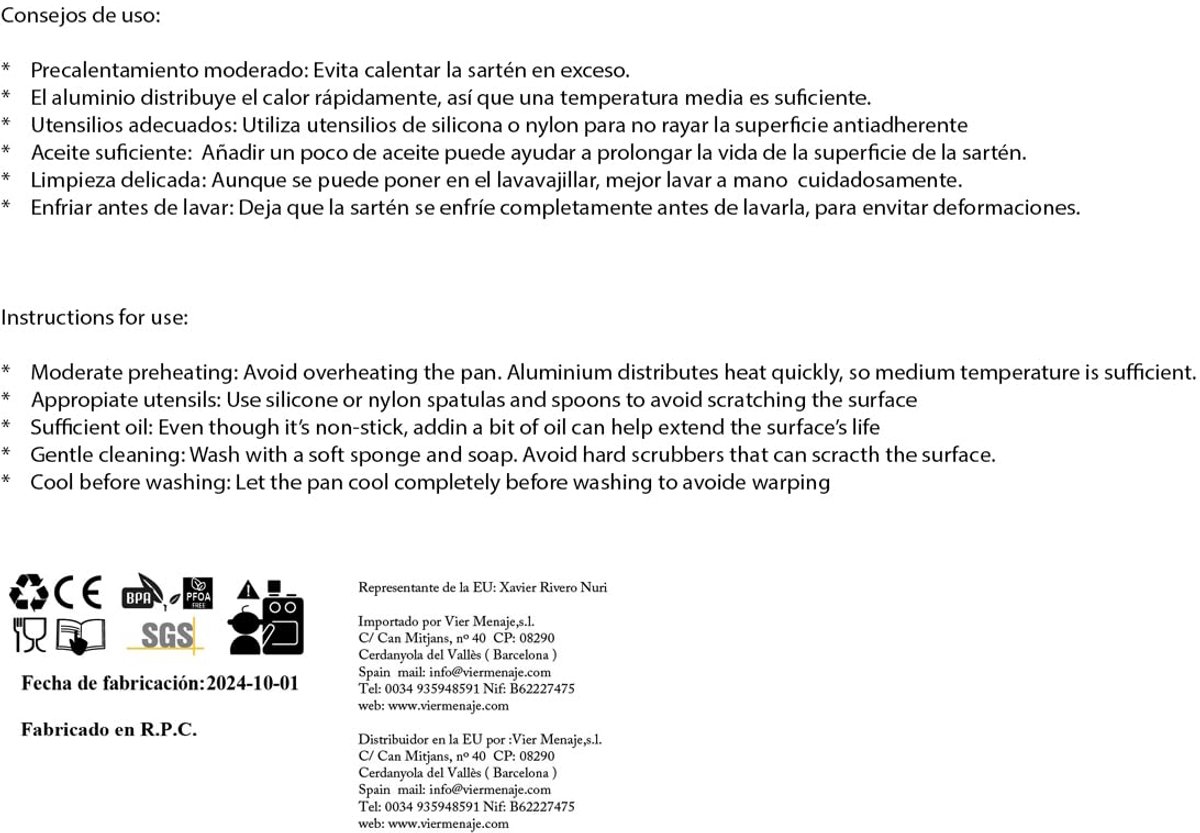 Consejos de uso:

* Precalentamiento moderado: Evita calentar la sartén en exceso.
* El aluminio distribuye el calor rápidamente, así que una temperatura media es suficiente.
* Utensilios adecuados: Utiliza utensilios de silicona o nylon para no rayar la superficie antiadherente
* Aceite suficiente: Añadir un poco de aceite puede ayudar a prolongar la vida de la superficie de la sartén.
* Limpieza delicada: Aunque se puede poner en el lavavajillar, mejor lavar a mano cuidadosamente.
* Enfriar antes de lavar: Deja que la sartén se enfríe completamente antes de lavarla, para envitar deformaciones.

Instructions for use:

* Moderate preheating: Avoid overheating the pan. Aluminium distributes heat quickly, so medium temperature is sufficient.
* Appropiate utensils: Use silicone or nylon spatulas and spoons to avoid scratching the surface
* Sufficient oil: Even though it's non-stick, addin a bit of oil can help extend the surface's life
* Gentle cleaning: Wash with a soft sponge and soap. Avoid hard scrubbers that can scracth the surface.
* Cool before washing: Let the pan cool completely before washing to avoide warping

CE BPA PFOA FREE SGS

Fecha de fabricación:2024-10-01

Fabricado en R.P.C.

Representante de la EU: Xavier Rivero Nuri

Importado por Vier Menaje,s.l.
C/ Can Mitjans, nº 40 CP: 08290
Cerdanyola del Vallès ( Barcelona )
Spain mail: info@viermenaje.com
Tel: 0034 935948591 Nif: B62227475
web: www.viermenaje.com

Distribuidor en la EU por :Vier Menaje,s.l.
C/ Can Mitjans, nº 40 CP: 08290
Cerdanyola del Vallès ( Barcelona )
Spain mail: info@viermenaje.com
Tel: 0034 935948591 Nif: B62227475
web: www.viermenaje.com